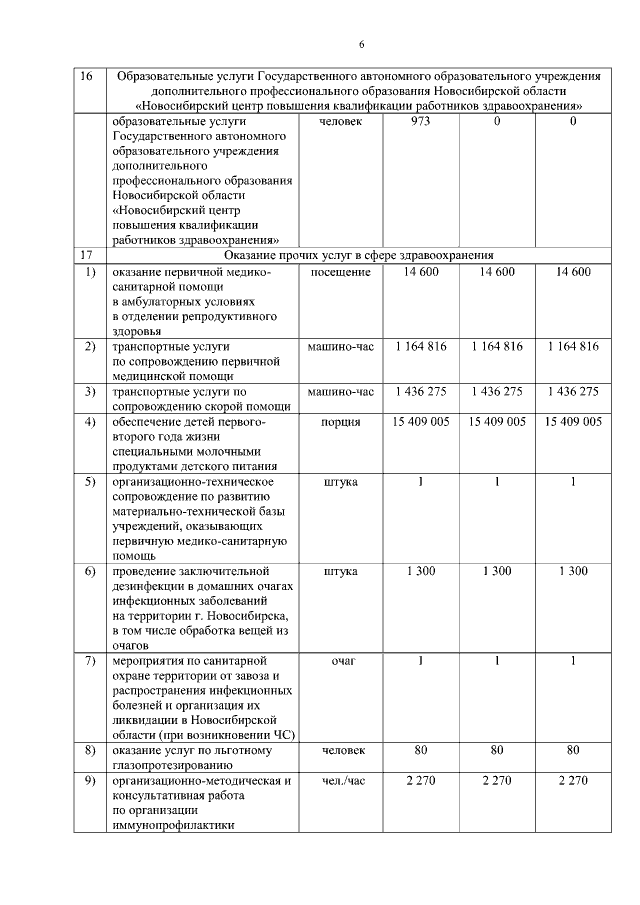 6

| 16 | Образовательные услуги Государственного автономного образовательного учреждения дополнительного профессионального образования Новосибирской области «Новосибирский центр повышения квалификации работников здравоохранения» | | | | |
|---|---|---|---|---|---|
| | образовательные услуги Государственного автономного образовательного учреждения дополнительного профессионального образования Новосибирской области «Новосибирский центр повышения квалификации работников здравоохранения» | человек | 973 | 0 | 0 |
| 17 | Оказание прочих услуг в сфере здравоохранения | | | | |
| 1) | оказание первичной медико-санитарной помощи в амбулаторных условиях в отделении репродуктивного здоровья | посещение | 14 600 | 14 600 | 14 600 |
| 2) | транспортные услуги по сопровождению первичной медицинской помощи | машино-час | 1 164 816 | 1 164 816 | 1 164 816 |
| 3) | транспортные услуги по сопровождению скорой помощи | машино-час | 1 436 275 | 1 436 275 | 1 436 275 |
| 4) | обеспечение детей первого-второго года жизни специальными молочными продуктами детского питания | порция | 15 409 005 | 15 409 005 | 15 409 005 |
| 5) | организационно-техническое сопровождение по развитию материально-технической базы учреждений, оказывающих первичную медико-санитарную помощь | штука | 1 | 1 | 1 |
| 6) | проведение заключительной дезинфекции в домашних очагах инфекционных заболеваний на территории г. Новосибирска, в том числе обработка вещей из очагов | штука | 1 300 | 1 300 | 1 300 |
| 7) | мероприятия по санитарной охране территории от завоза и распространения инфекционных болезней и организация их ликвидации в Новосибирской области (при возникновении ЧС) | очаг | 1 | 1 | 1 |
| 8) | оказание услуг по льготному глазопротезированию | человек | 80 | 80 | 80 |
| 9) | организационно-методическая и консультативная работа по организации иммунопрофилактики | чел./час | 2 270 | 2 270 | 2 270 |